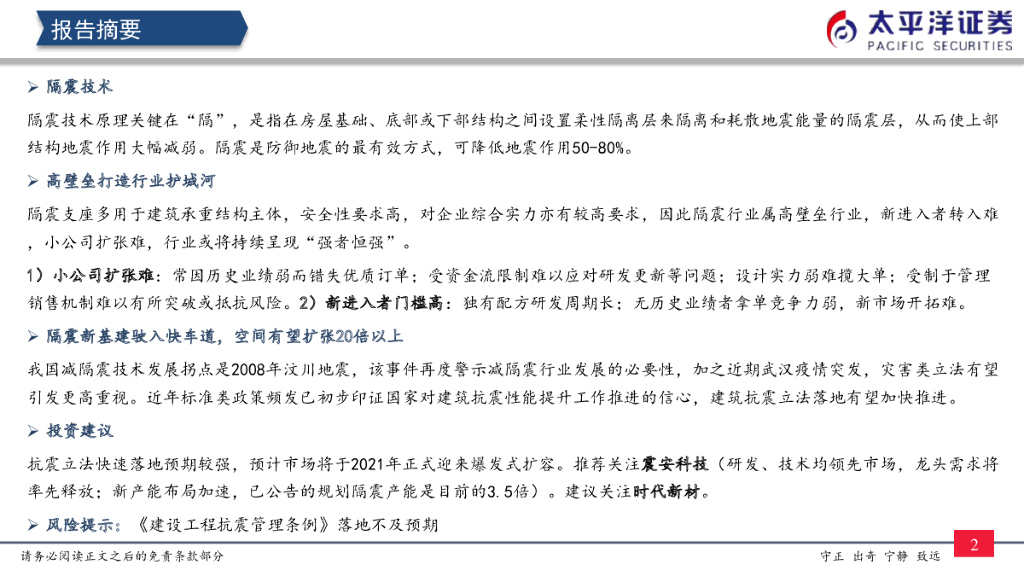 报告摘要

太平洋证券
PACIFIC SECURITIES

➢ 隔震技术

隔震技术原理关键在“隔”，是指在房屋基础、底部或下部结构之间设置柔性隔离层来隔离和耗散地震能量的隔震层，从而使上部结构地震作用大幅减弱。隔震是防御地震的最有效方式，可降低地震作用50-80%。

➢ 高壁垒打造行业护城河

隔震支座多用于建筑承重结构主体，安全性要求高，对企业综合实力亦有较高要求，因此隔震行业属高壁垒行业，新进入者转入难，小公司扩张难，行业或将持续呈现“强者恒强”。

1）小公司扩张难：常因历史业绩弱而错失优质订单；受资金流限制难以应对研发更新等问题；设计实力弱难揽大单；受制于管理销售机制难以有所突破或抵抗风险。2）新进入者门槛高：独有配方研发周期长；无历史业绩者拿单竞争力弱，新市场开拓难。

➢ 隔震新基建驶入快车道，空间有望扩张20倍以上

我国减隔震技术发展拐点是2008年汶川地震，该事件再度警示减隔震行业发展的必要性，加之近期武汉疫情突发，灾害类立法有望引发更高重视。近年标准类政策频发已初步印证国家对建筑抗震性能提升工作推进的信心，建筑抗震立法落地有望加快推进。

➢ 投资建议

抗震立法快速落地预期较强，预计市场将于2021年正式迎来爆发式扩容。推荐关注震安科技（研发、技术均领先市场，龙头需求将率先释放；新产能布局加速，已公告的规划隔震产能是目前的3.5倍）。建议关注时代新材。

➢ 风险提示：《建设工程抗震管理条例》落地不及预期

请务必阅读正文之后的免责条款部分

守正 出奇 宁静 致远

2